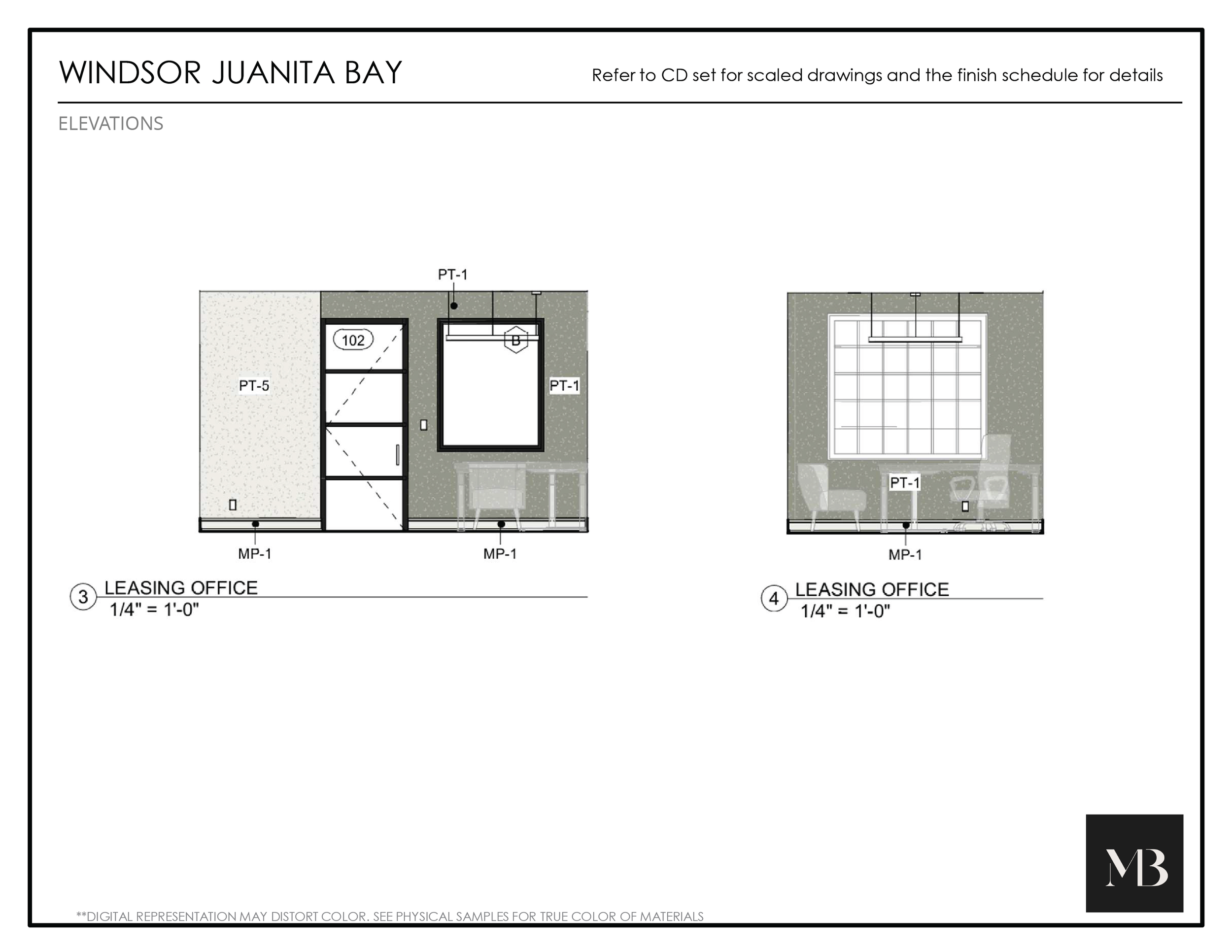 WINDSOR JUANITA BAY

Refer to CD set for scaled drawings and the finish schedule for details

ELEVATIONS

PT-1

102

B

PT-5

PT-1

MP-1

MP-1

3 LEASING OFFICE
1/4" = 1'-0"

PT-1

MP-1

4 LEASING OFFICE
1/4" = 1'-0"

MB

**DIGITAL REPRESENTATION MAY DISTORT COLOR. SEE PHYSICAL SAMPLES FOR TRUE COLOR OF MATERIALS